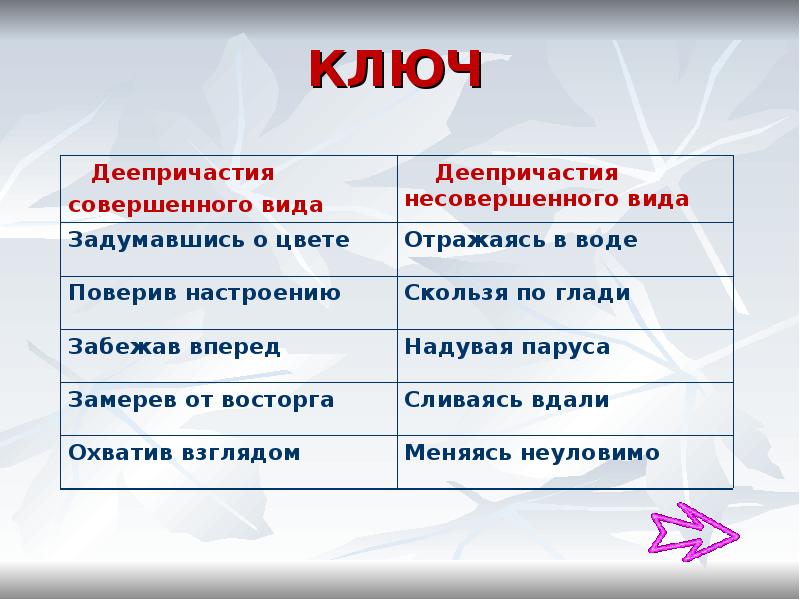 КЛЮЧ

| Деепричастия совершенного вида | Деепричастия несовершенного вида |
|---|---|
| Задумавшись о цвете | Отражаясь в воде |
| Поверив настроению | Скользя по глади |
| Забежав вперед | Надувая паруса |
| Замерев от восторга | Сливаясь вдали |
| Охватив взглядом | Меняясь неуловимо |